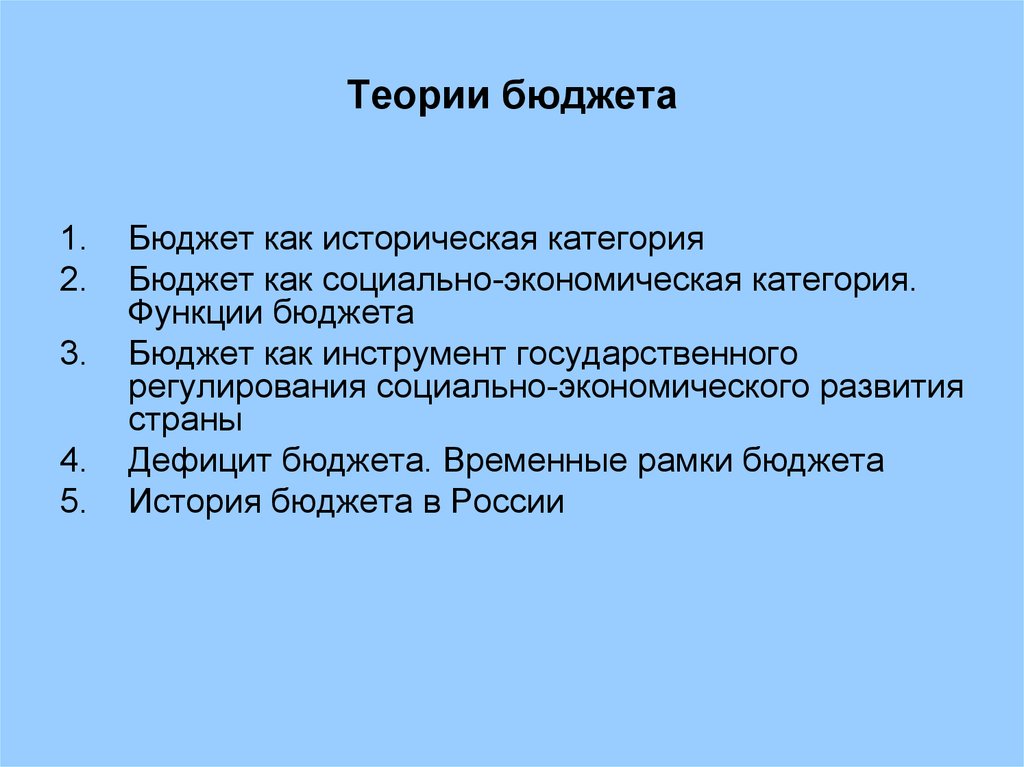 Теории бюджета

1. Бюджет как историческая категория
2. Бюджет как социально-экономическая категория. Функции бюджета
3. Бюджет как инструмент государственного регулирования социально-экономического развития страны
4. Дефицит бюджета. Временные рамки бюджета
5. История бюджета в России